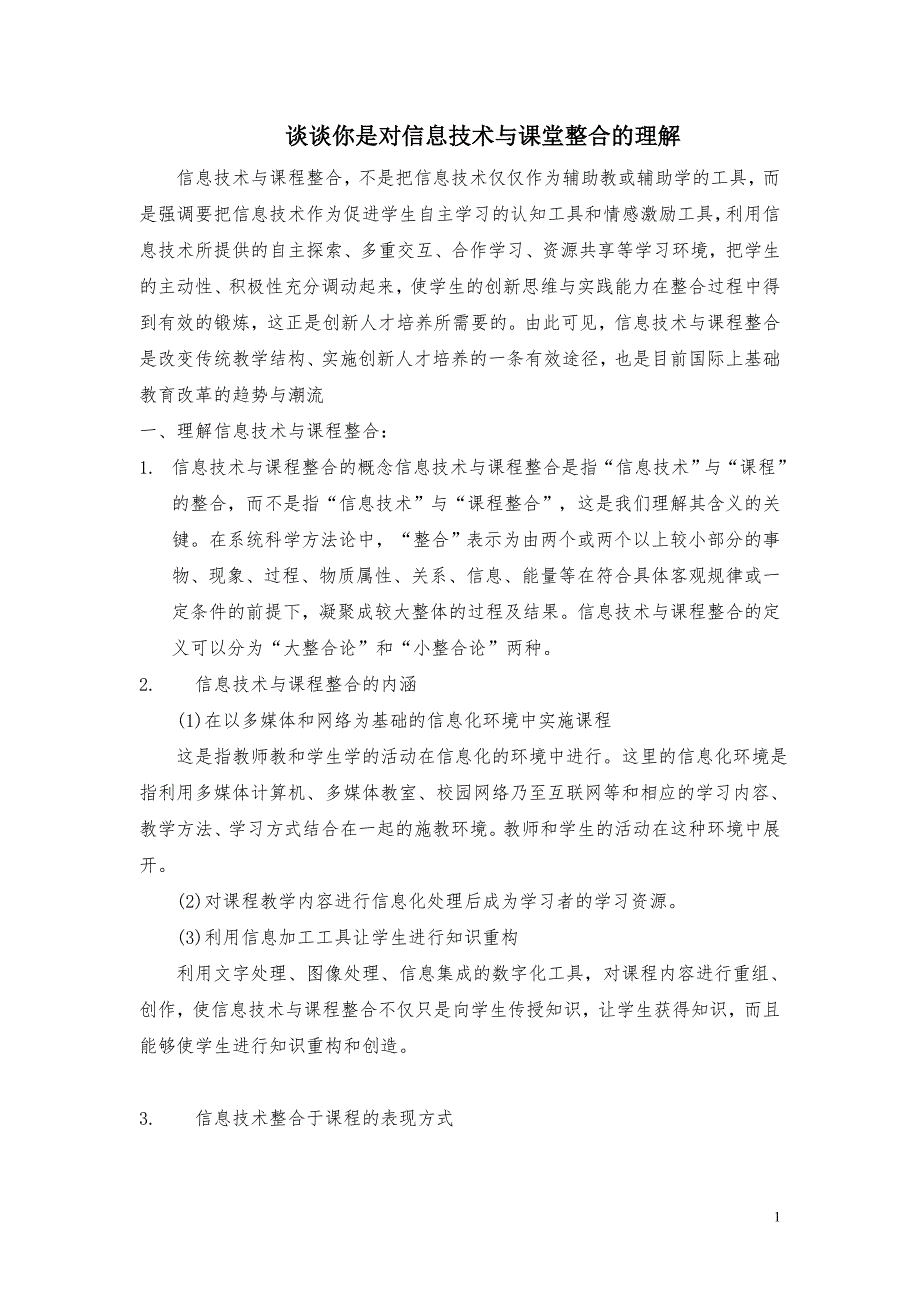 谈谈你是对信息技术与课堂整合的理解

信息技术与课程整合，不是把信息技术仅仅作为辅助教或辅助学的工具，而是强调要把信息技术作为促进学生自主学习的认知工具和情感激励工具，利用信息技术所提供的自主探索、多重交互、合作学习、资源共享等学习环境，把学生的主动性、积极性充分调动起来，使学生的创新思维与实践能力在整合过程中得到有效的锻炼，这正是创新人才培养所需要的。由此可见，信息技术与课程整合是改变传统教学结构、实施创新人才培养的一条有效途径，也是目前国际上基础教育改革的趋势与潮流

一、理解信息技术与课程整合：

1. 信息技术与课程整合的概念信息技术与课程整合是指“信息技术”与“课程”的整合，而不是指“信息技术”与“课程整合”，这是我们理解其含义的关键。在系统科学方法论中，“整合”表示为由两个或两个以上较小部分的事物、现象、过程、物质属性、关系、信息、能量等在符合具体客观规律或一定条件的前提下，凝聚成较大整体的过程及结果。信息技术与课程整合的定义可以分为“大整合论”和“小整合论”两种。

2. 信息技术与课程整合的内涵

(1)在以多媒体和网络为基础的信息化环境中实施课程

这是指教师教和学生学的活动在信息化的环境中进行。这里的信息化环境是指利用多媒体计算机、多媒体教室、校园网络乃至互联网等和相应的学习内容、教学方法、学习方式结合在一起的施教环境。教师和学生的活动在这种环境中展开。

(2)对课程教学内容进行信息化处理后成为学习者的学习资源。

(3)利用信息加工工具让学生进行知识重构

利用文字处理、图像处理、信息集成的数字化工具，对课程内容进行重组、创作，使信息技术与课程整合不仅只是向学生传授知识，让学生获得知识，而且能够使学生进行知识重构和创造。

3. 信息技术整合于课程的表现方式

1